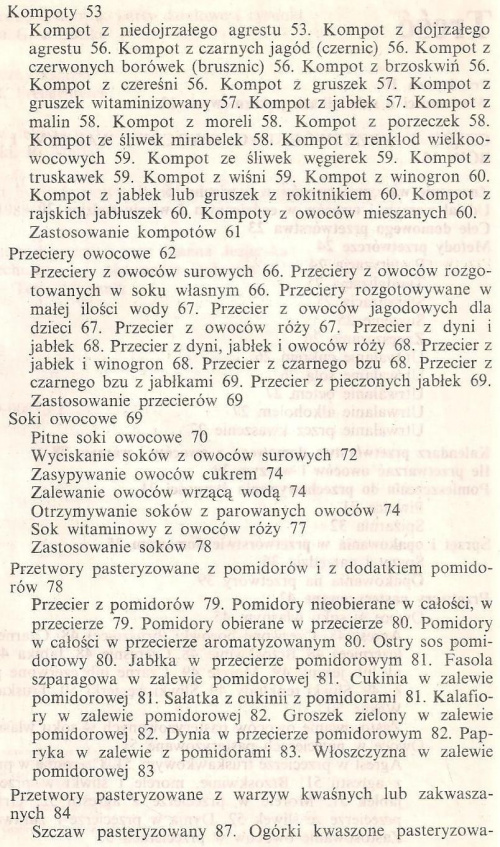 Kompoty 53

Kompot z niedojrzałego agrestu 53. Kompot z dojrzałego agrestu 56. Kompot z czarnych jagód (czernic) 56. Kompot z czerwonych borówek (brusznic) 56. Kompot z brzoskwiń 56. Kompot z czereśni 56. Kompot z gruszek 57. Kompot z gruszek witaminizowany 57. Kompot z jabłek 57. Kompot z malin 58. Kompot z moreli 58. Kompot z porzeczek 58. Kompot ze śliwek mirabelek 58. Kompot z renklod wielkoowocowych 59. Kompot ze śliwek węgierek 59. Kompot z truskawek 59. Kompot z wiśni 59. Kompot z winogron 60. Kompot z jabłek lub gruszek z rokitnikiem 60. Kompot z rajskich jabłuszek 60. Kompoty z owoców mieszanych 60.

Zastosowanie kompotów 61

Przeciery owocowe 62

Przeciery z owoców surowych 66. Przeciery z owoców rozgotowanych w soku własnym 66. Przeciery rozgotowywane w małej ilości wody 67. Przecier z owoców jagodowych dla dzieci 67. Przecier z owoców róży 67. Przecier z dyni i jabłek 68. Przecier z dyni, jabłek i owoców róży 68. Przecier z jabłek i winogron 68. Przecier z czarnego bzu 68. Przecier z czarnego bzu z jabłkami 69. Przecier z pieczonych jabłek 69.

Zastosowanie przecierów 69

Soki owocowe 69

Pitne soki owocowe 70

Wyciskanie soków z owoców surowych 72

Zasypywanie owoców cukrem 74

Zalewanie owoców wrzącą wodą 74

Otrzymywanie soków z parowanych owoców 74

Sok witaminowy z owoców róży 77

Zastosowanie soków 78

Przetwory pasteryzowane z pomidorów i z dodatkiem pomidorów 78

Przecier z pomidorów 79. Pomidory nieobierane w całości, w przecierze 79. Pomidory obierane w przecierze 80. Pomidory w całości w przecierze aromatyzowanym 80. Ostry sos pomidorowy 80. Jabłka w przecierze pomidorowym 81. Fasola szparagowa w zalewie pomidorowej 81. Cukinia w zalewie pomidorowej 81. Sałatka z cukinii z pomidorami 81. Kalafiory w zalewie pomidorowej 82. Groszek zielony w zalewie pomidorowej 82. Dynia w przecierze pomidorowym 82. Papryka w zalewie z pomidorami 83. Włoszczyzna w zalewie pomidorowej 83

Przetwory pasteryzowane z warzyw kwaśnych lub zakwaszanych 84

Szczaw pasteryzowany 87. Ogórki kwaszone pasteryzowa-